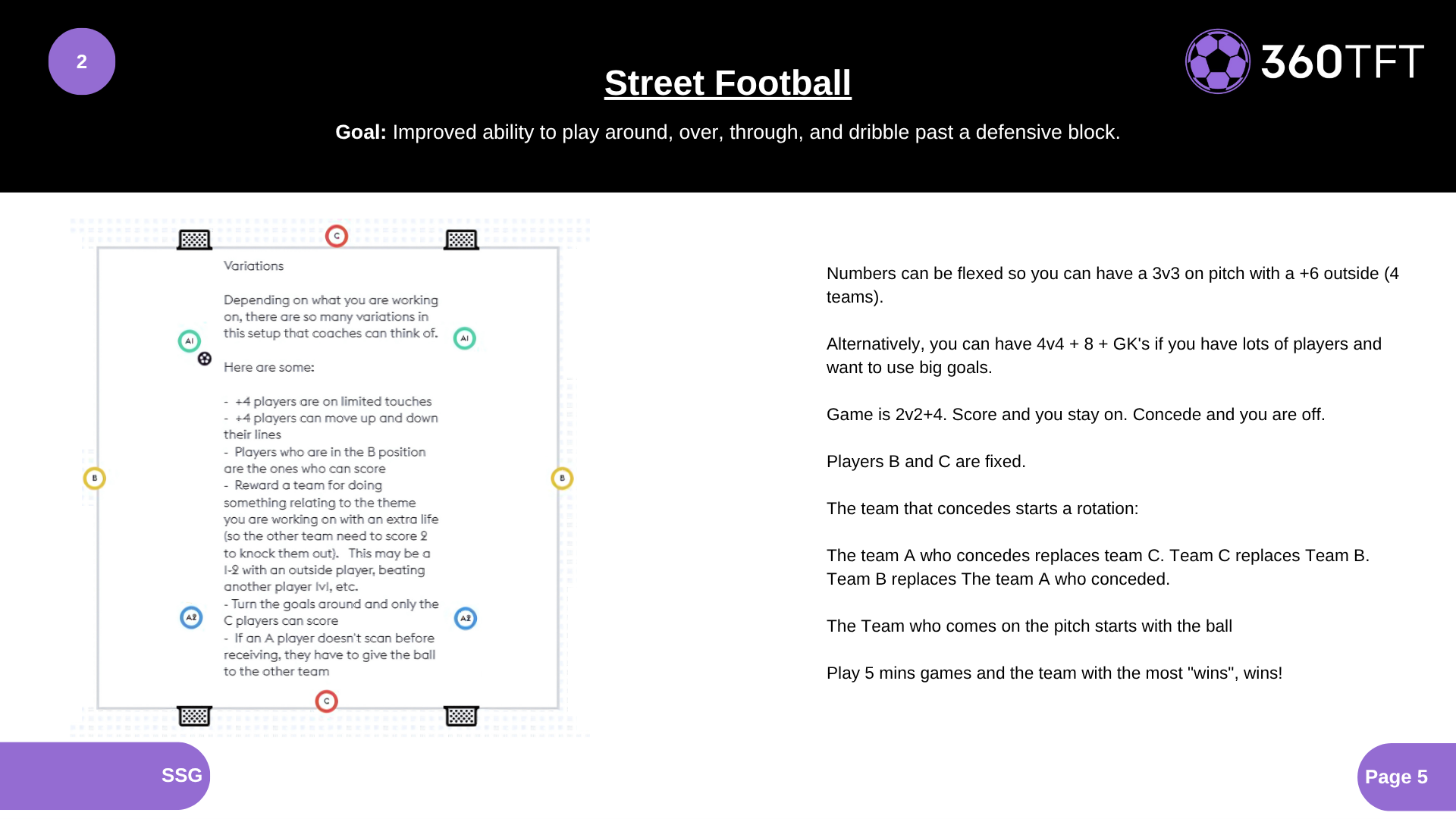 2

Street Football

360TFT

Goal: Improved ability to play around, over, through, and dribble past a defensive block.

C

Variations

Depending on what you are working on, there are so many variations in this setup that coaches can think of.

A1

A1

Here are some:

- +4 players are on limited touches
- +4 players can move up and down their lines
- Players who are in the B position are the ones who can score
- Reward a team for doing something relating to the theme you are working on with an extra life (so the other team need to score 2 to knock them out). This may be a 1-2 with an outside player, beating another player 1v1, etc.
- Turn the goals around and only the C players can score
- If an A player doesn't scan before receiving, they have to give the ball to the other team

B

B

A2

A2

C

Numbers can be flexed so you can have a 3v3 on pitch with a +6 outside (4 teams).

Alternatively, you can have 4v4 + 8 + GK's if you have lots of players and want to use big goals.

Game is 2v2+4. Score and you stay on. Concede and you are off.

Players B and C are fixed.

The team that concedes starts a rotation:

The team A who concedes replaces team C. Team C replaces Team B. Team B replaces The team A who conceded.

The Team who comes on the pitch starts with the ball

Play 5 mins games and the team with the most "wins", wins!

SSG

Page 5